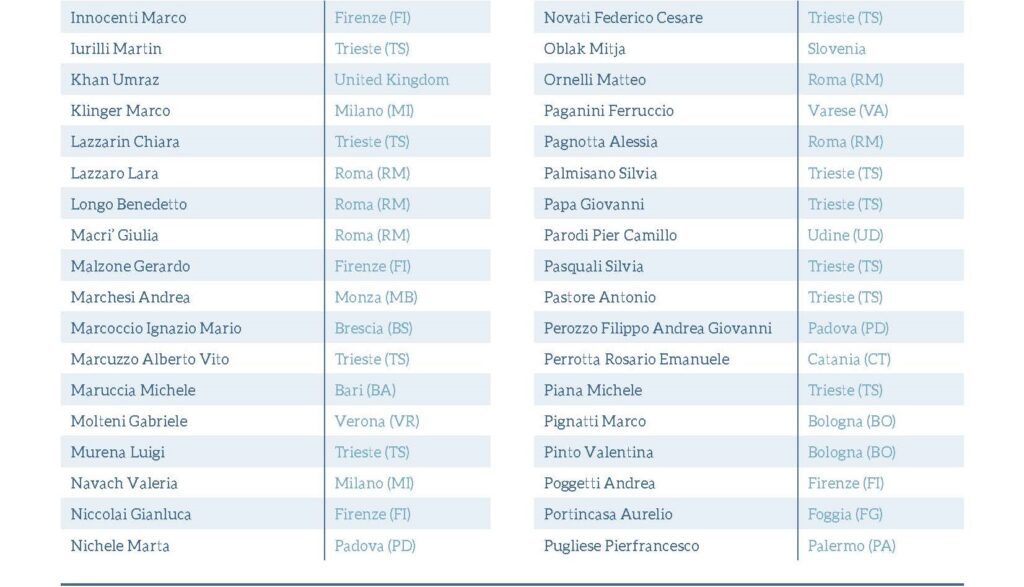 | Innocenti Marco | Firenze (FI) |
|---|---|
| Iurilli Martin | Trieste (TS) |
| Khan Umraz | United Kingdom |
| Klinger Marco | Milano (MI) |
| Lazzarin Chiara | Trieste (TS) |
| Lazzaro Lara | Roma (RM) |
| Longo Benedetto | Roma (RM) |
| Macri' Giulia | Roma (RM) |
| Malzone Gerardo | Firenze (FI) |
| Marchesi Andrea | Monza (MB) |
| Marcoccio Ignazio Mario | Brescia (BS) |
| Marcuzzo Alberto Vito | Trieste (TS) |
| Maruccia Michele | Bari (BA) |
| Molteni Gabriele | Verona (VR) |
| Murena Luigi | Trieste (TS) |
| Navach Valeria | Milano (MI) |
| Niccolai Gianluca | Firenze (FI) |
| Nichele Marta | Padova (PD) |

| Novati Federico Cesare | Trieste (TS) |
|---|---|
| Oblak Mitja | Slovenia |
| Ornelli Matteo | Roma (RM) |
| Paganini Ferruccio | Varese (VA) |
| Pagnotta Alessia | Roma (RM) |
| Palmisano Silvia | Trieste (TS) |
| Papa Giovanni | Trieste (TS) |
| Parodi Pier Camillo | Udine (UD) |
| Pasquali Silvia | Trieste (TS) |
| Pastore Antonio | Trieste (TS) |
| Perozzo Filippo Andrea Giovanni | Padova (PD) |
| Perrotta Rosario Emanuele | Catania (CT) |
| Piana Michele | Trieste (TS) |
| Pignatti Marco | Bologna (BO) |
| Pinto Valentina | Bologna (BO) |
| Poggetti Andrea | Firenze (FI) |
| Portincasa Aurelio | Foggia (FG) |
| Pugliese Pierfrancesco | Palermo (PA) |